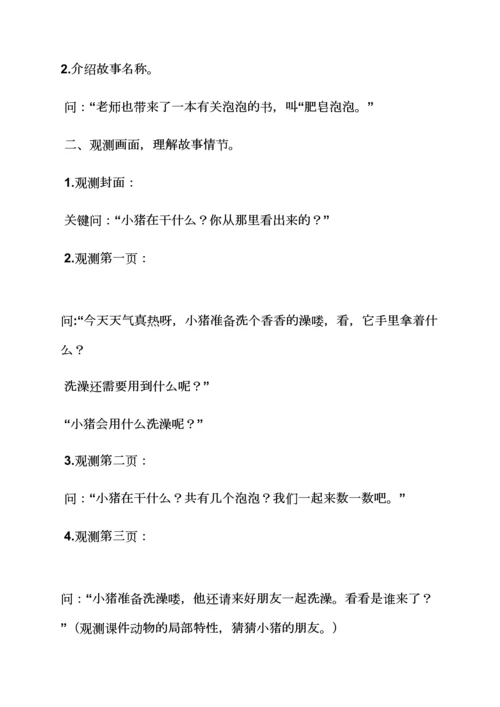 2.介绍故事名称。

问：“老师也带来了一本有关泡泡的书，叫“肥皂泡泡。”

二、观测画面，理解故事情节。

1.观测封面：

关键问：“小猪在干什么？你从那里看出来的？”

2.观测第一页：

问:“今天天气真热呀，小猪准备洗个香香的澡喽，看，它手里拿着什么？

洗澡还需要用到什么呢？”

“小猪会用什么洗澡呢？”

3.观测第二页：

问：“小猪在干什么？共有几个泡泡？我们一起来数一数吧。”

4.观测第三页：

问：“小猪准备洗澡喽，他还请来好朋友一起洗澡。看看是谁来了？”（观测课件动物的局部特性，猜猜小猪的朋友。）